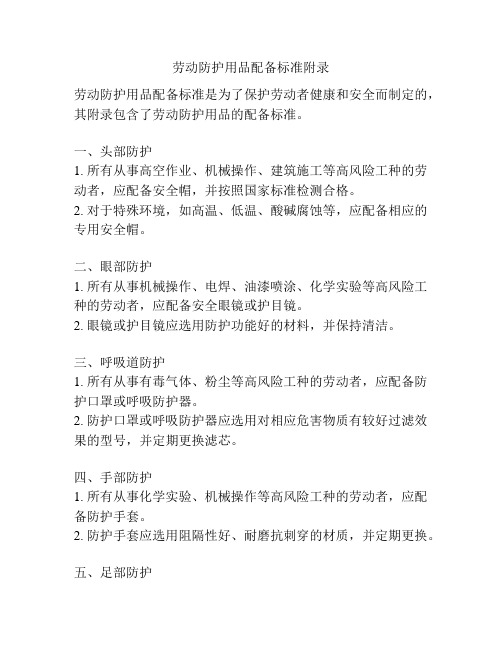 劳动防护用品配备标准附录

劳动防护用品配备标准是为了保护劳动者健康和安全而制定的，其附录包含了劳动防护用品的配备标准。

一、头部防护
1. 所有从事高空作业、机械操作、建筑施工等高风险工种的劳动者，应配备安全帽，并按照国家标准检测合格。
2. 对于特殊环境，如高温、低温、酸碱腐蚀等，应配备相应的专用安全帽。

二、眼部防护
1. 所有从事机械操作、电焊、油漆喷涂、化学实验等高风险工种的劳动者，应配备安全眼镜或护目镜。
2. 眼镜或护目镜应选用防护功能好的材料，并保持清洁。

三、呼吸道防护
1. 所有从事有毒气体、粉尘等高风险工种的劳动者，应配备防护口罩或呼吸防护器。
2. 防护口罩或呼吸防护器应选用对相应危害物质有较好过滤效果的型号，并定期更换滤芯。

四、手部防护
1. 所有从事化学实验、机械操作等高风险工种的劳动者，应配备防护手套。
2. 防护手套应选用阻隔性好、耐磨抗刺穿的材质，并定期更换。

五、足部防护